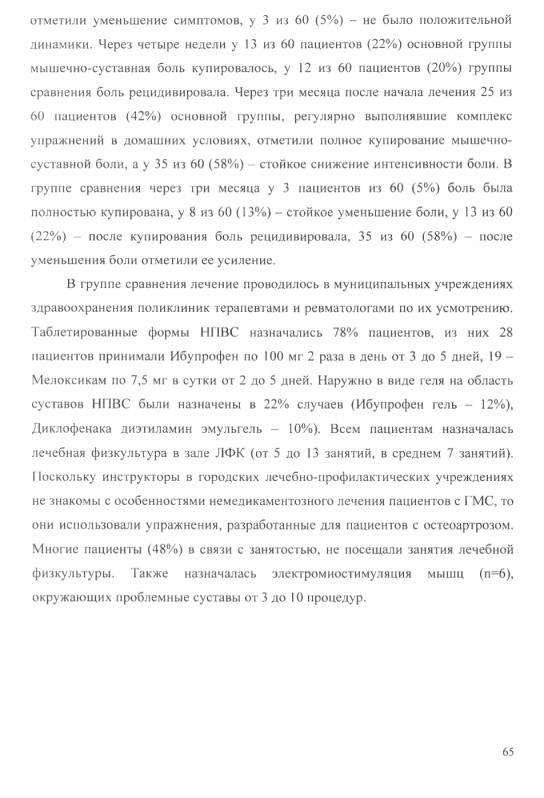 отметили уменьшение симптомов, у 3 из 60 (5%) – не было положительной динамики. Через четыре недели у 13 из 60 пациентов (22%) основной группы мышечно-суставная боль купировалось, у 12 из 60 пациентов (20%) группы сравнения боль рецидивировала. Через три месяца после начала лечения 25 из 60 пациентов (42%) основной группы, регулярно выполнявшие комплекс упражнений в домашних условиях, отметили полное купирование мышечно-суставной боли, а у 35 из 60 (58%) – стойкое снижение интенсивности боли. В группе сравнения через три месяца у 3 пациентов из 60 (5%) боль была полностью купирована, у 8 из 60 (13%) – стойкое уменьшение боли, у 13 из 60 (22%) – после купирования боль рецидивировала, 35 из 60 (58%) – после уменьшения боли отметили ее усиление.

В группе сравнения лечение проводилось в муниципальных учреждениях здравоохранения поликлиник терапевтами и ревматологами по их усмотрению. Таблетированные формы НПВС назначались 78% пациентов, из них 28 пациентов принимали Ибупрофен по 100 мг 2 раза в день от 3 до 5 дней, 19 – Мелоксикам по 7,5 мг в сутки от 2 до 5 дней. Наружно в виде геля на область суставов НПВС были назначены в 22% случаев (Ибупрофен гель – 12%), Диклофенака диэтиламин эмульгель – 10%). Всем пациентам назначалась лечебная физкультура в зале ЛФК (от 5 до 13 занятий, в среднем 7 занятий). Поскольку инструкторы в городских лечебно-профилактических учреждениях не знакомы с особенностями немедикаментозного лечения пациентов с ГМС, то они использовали упражнения, разработанные для пациентов с остеоартрозом. Многие пациенты (48%) в связи с занятостью, не посещали занятия лечебной физкультуры. Также назначалась электромиостимуляция мышц (n=6), окружающих проблемные суставы от 3 до 10 процедур.

65